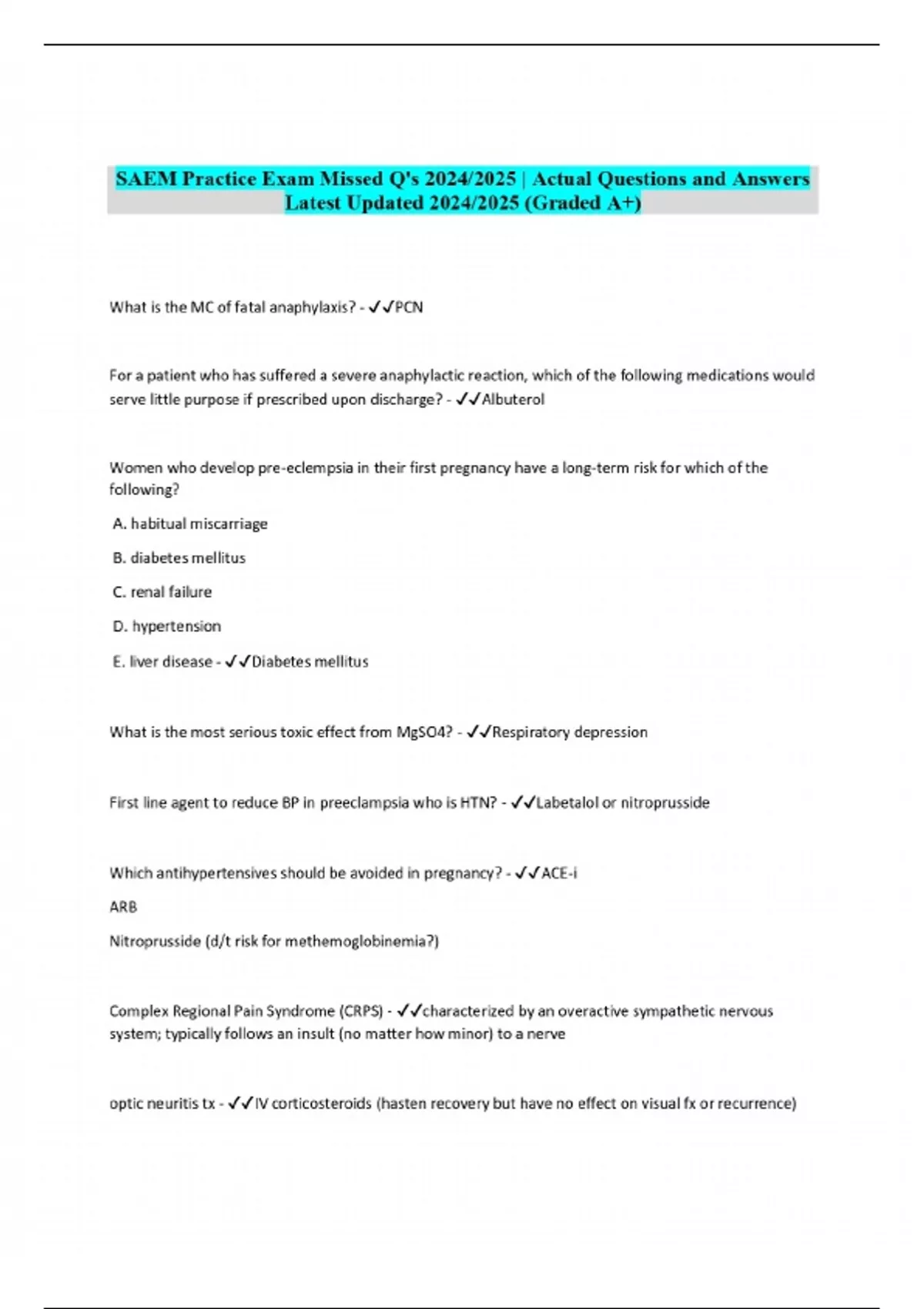 SAEM Practice Exam Missed Q's 2024/2025 | Actual Questions and Answers Latest Updated 2024/2025 (Graded A+)

What is the MC of fatal anaphylaxis? - ✓✓PCN

For a patient who has suffered a severe anaphylactic reaction, which of the following medications would serve little purpose if prescribed upon discharge? - ✓✓Albuterol

Women who develop pre-eclempsia in their first pregnancy have a long-term risk for which of the following?

A. habitual miscarriage

B. diabetes mellitus

C. renal failure

D. hypertension

E. liver disease - ✓✓Diabetes mellitus

What is the most serious toxic effect from MgSO4? - ✓✓Respiratory depression

First line agent to reduce BP in preeclampsia who is HTN? - ✓✓Labetalol or nitroprusside

Which antihypertensives should be avoided in pregnancy? - ✓✓ACE-i

ARB

Nitroprusside (d/t risk for methemoglobinemia?)

Complex Regional Pain Syndrome (CRPS) - ✓✓characterized by an overactive sympathetic nervous system; typically follows an insult (no matter how minor) to a nerve

optic neuritis tx - ✓✓IV corticosteroids (hasten recovery but have no effect on visual fx or recurrence)